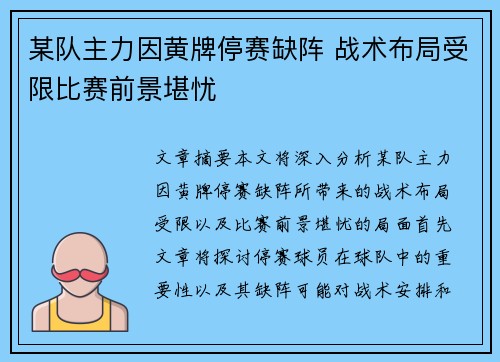 某队主力因黄牌停赛缺阵 战术布局受限比赛前景堪忧

文章摘要本文将深入分析某队主力因黄牌停赛缺阵所带来的战术布局受限以及比赛前景堪忧的局面首先文章将探讨停赛球员在球队中的重要性以及其缺阵可能对战术安排和